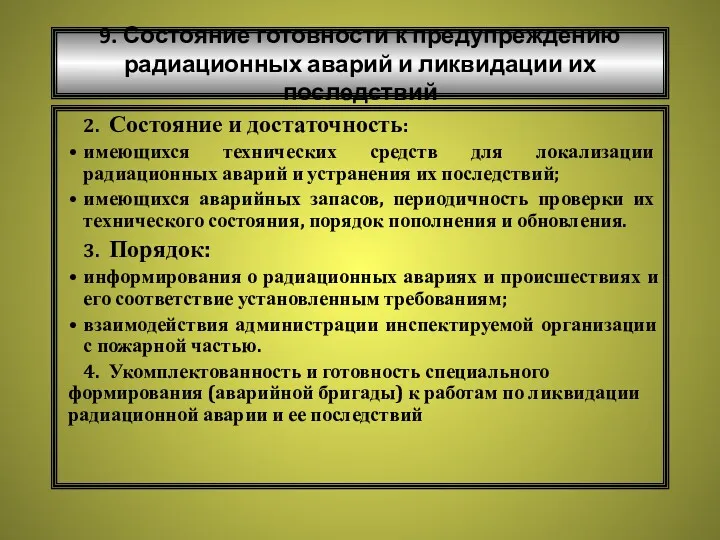 9. Состояние готовности к предупреждению радиационных аварий и ликвидации их последствий

2. Состояние и достаточность:

• имеющихся технических средств для локализации радиационных аварий и устранения их последствий;

• имеющихся аварийных запасов, периодичность проверки их технического состояния, порядок пополнения и обновления.

3. Порядок:

• информирования о радиационных авариях и происшествиях и его соответствие установленным требованиям;

• взаимодействия администрации инспектируемой организации с пожарной частью.

4. Укомплектованность и готовность специального формирования (аварийной бригады) к работам по ликвидации радиационной аварии и ее последствий